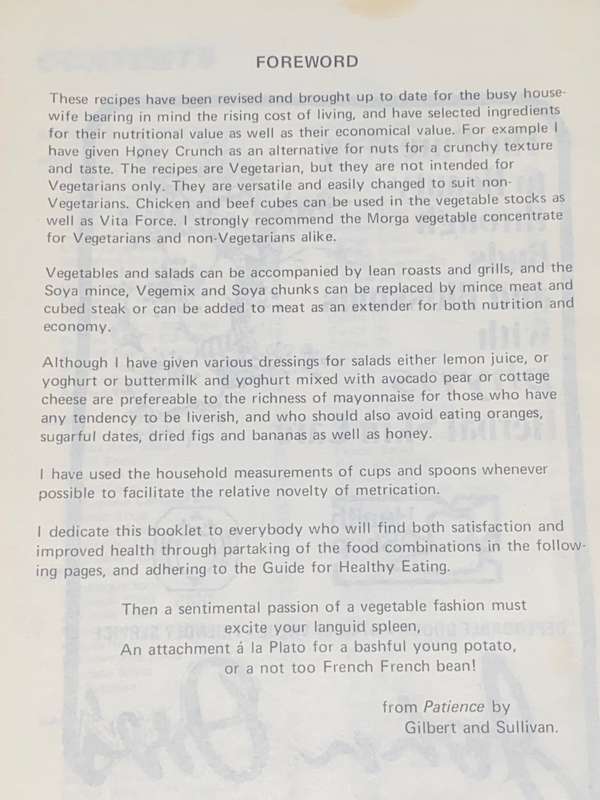 FOREWORD

These recipes have been revised and brought up to date for the busy housewife bearing in mind the rising cost of living, and have selected ingredients for their nutritional value as well as their economical value. For example I have given Honey Crunch as an alternative for nuts for a crunchy texture and taste. The recipes are Vegetarian, but they are not intended for Vegetarians only. They are versatile and easily changed to suit non-Vegetarians. Chicken and beef cubes can be used in the vegetable stocks as well as Vita Force. I strongly recommend the Morga vegetable concentrate for Vegetarians and non-Vegetarians alike.

Vegetables and salads can be accompanied by lean roasts and grills, and the Soya mince, Vegemix and Soya chunks can be replaced by mince meat and cubed steak or can be added to meat as an extender for both nutrition and economy.

Although I have given various dressings for salads either lemon juice, or yoghurt or buttermilk and yoghurt mixed with avocado pear or cottage cheese are prefereable to the richness of mayonnaise for those who have any tendency to be liverish, and who should also avoid eating oranges, sugarful dates, dried figs and bananas as well as honey.

I have used the household measurements of cups and spoons whenever possible to facilitate the relative novelty of metrication.

I dedicate this booklet to everybody who will find both satisfaction and improved health through partaking of the food combinations in the following pages, and adhering to the Guide for Healthy Eating.

Then a sentimental passion of a vegetable fashion must
excite your languid spleen,
An attachment á la Plato for a bashful young potato,
or a not too French French bean!

from Patience by
Gilbert and Sullivan.